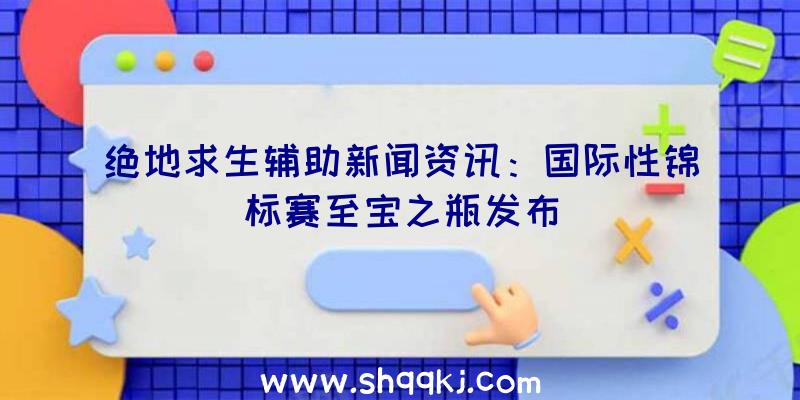 绝地求生辅助新闻资讯：国际性锦标赛至宝之瓶发布

www.shqqkj.com